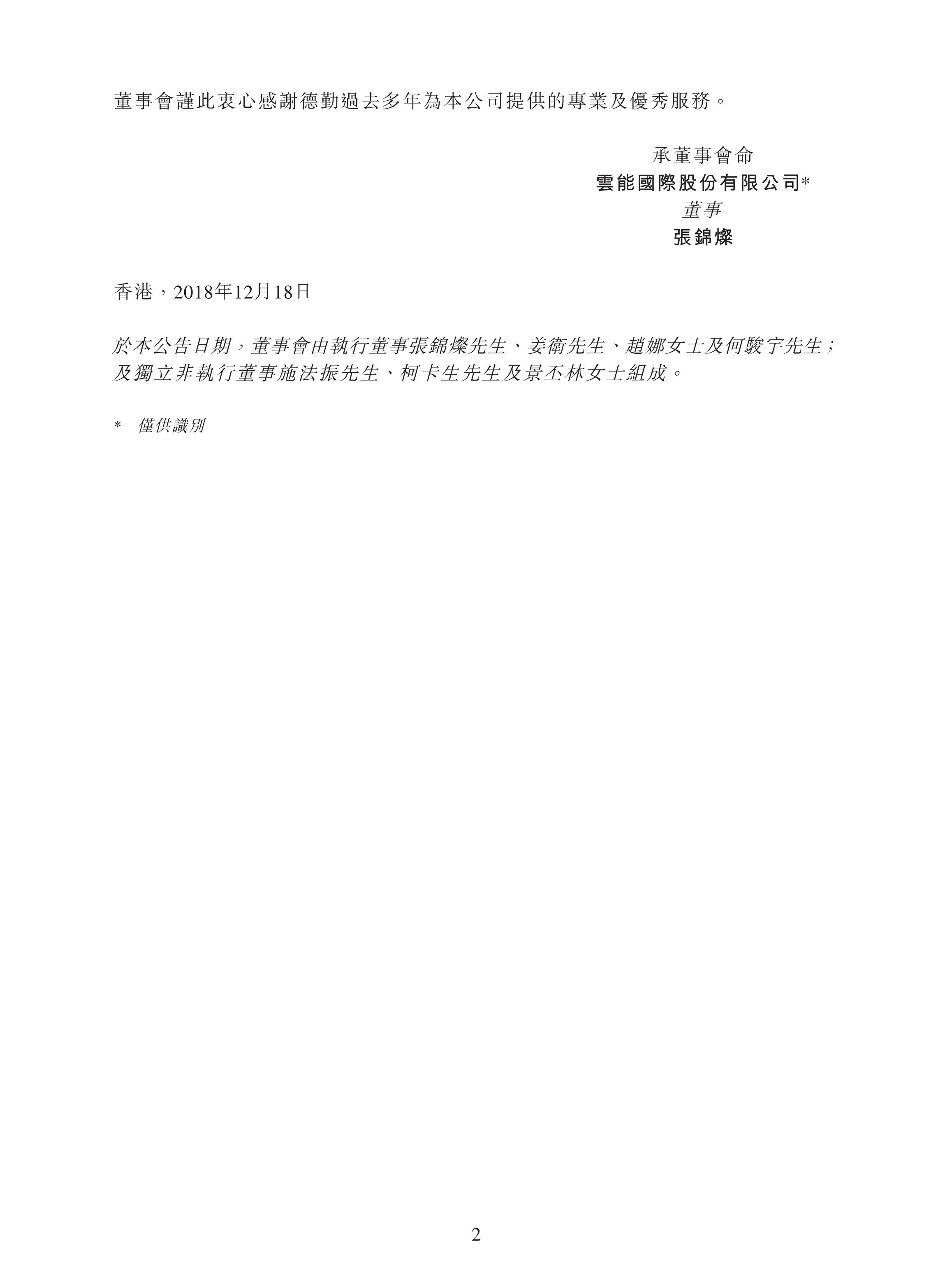 董事會謹此衷心感謝德勤過去多年為本公司提供的專業及優秀服務。

承董事會命
雲能國際股份有限公司*
董事
張錦燦

香港，2018年12月18日

於本公告日期，董事會由執行董事張錦燦先生、姜衛先生、趙娜女士及何駿宇先生；及獨立非執行董事施法振先生、柯卡生先生及景丕林女士組成。

* 僅供識別

2